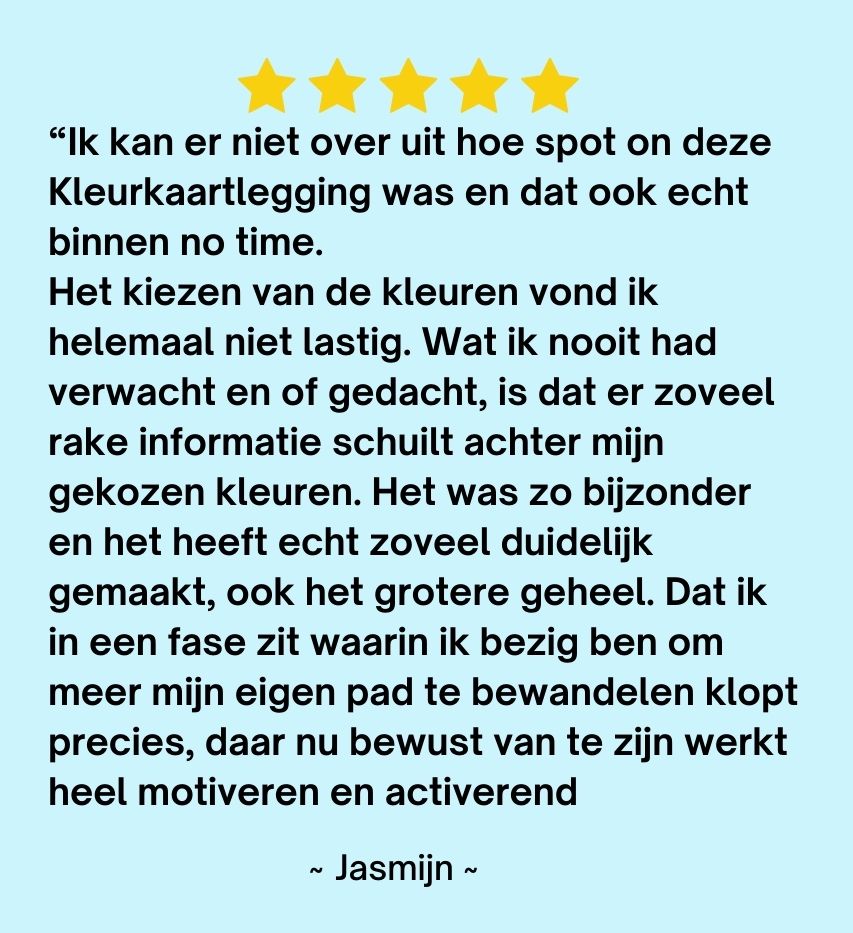 “Ik kan er niet over uit hoe spot on deze Kleurkaartlegging was en dat ook echt binnen no time.
Het kiezen van de kleuren vond ik helemaal niet lastig. Wat ik nooit had verwacht en of gedacht, is dat er zoveel rake informatie schuilt achter mijn gekozen kleuren. Het was zo bijzonder en het heeft echt zoveel duidelijk gemaakt, ook het grotere geheel. Dat ik in een fase zit waarin ik bezig ben om meer mijn eigen pad te bewandelen klopt precies, daar nu bewust van te zijn werkt heel motiveren en activerend

~ Jasmijn ~